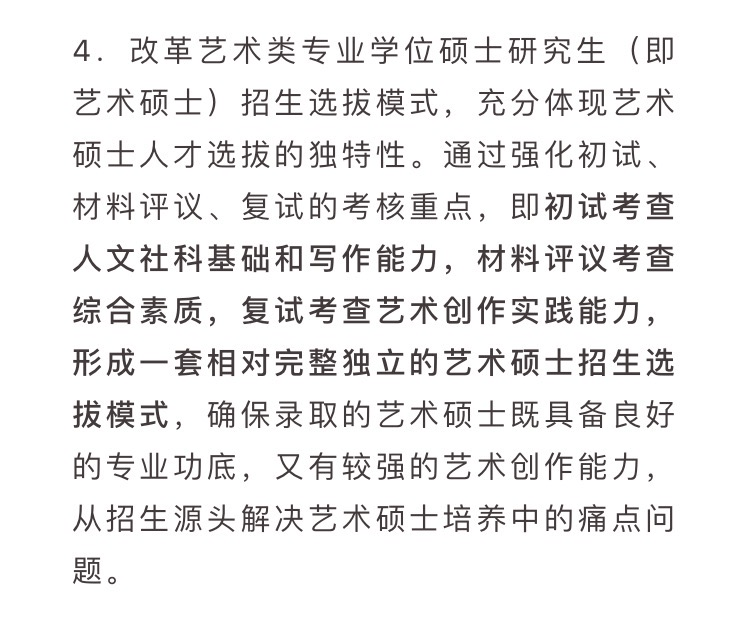 4. 改革艺术类专业学位硕士研究生（即艺术硕士）招生选拔模式，充分体现艺术硕士人才选拔的独特性。通过强化初试、材料评议、复试的考核重点，即初试考查人文社科基础和写作能力，材料评议考查综合素质，复试考查艺术创作实践能力，形成一套相对完整独立的艺术硕士招生选拔模式，确保录取的艺术硕士既具备良好的专业功底，又有较强的艺术创作能力，从招生源头解决艺术硕士培养中的痛点问题。